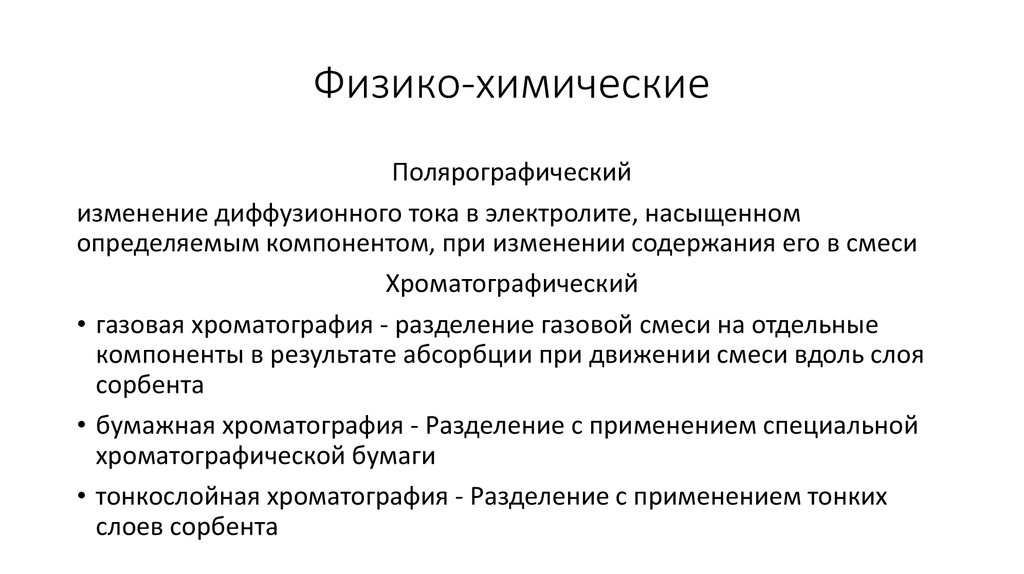 Физико-химические

Полярографический

изменение диффузионного тока в электролите, насыщенном определяемым компонентом, при изменении содержания его в смеси

Хроматографический

• газовая хроматография - разделение газовой смеси на отдельные компоненты в результате абсорбции при движении смеси вдоль слоя сорбента

• бумажная хроматография - Разделение с применением специальной хроматографической бумаги

• тонкослойная хроматография - Разделение с применением тонких слоев сорбента